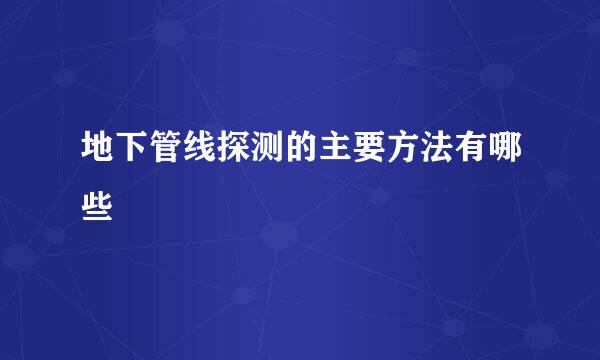 地下管线探测的主要方法有哪些